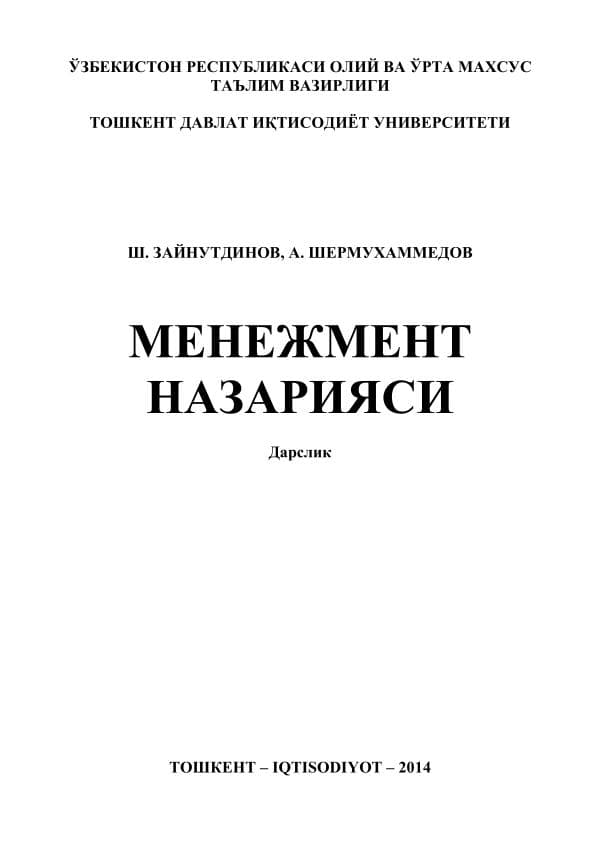 ЎЗБЕКИСТОН РЕСПУБЛИКАСИ ОЛИЙ ВА ЎРТА МАХСУС ТАЪЛИМ ВАЗИРЛИГИ

ТОШКЕНТ ДАВЛАТ ИҚТИСОДИЁТ УНИВЕРСИТЕТИ

Ш. ЗАЙНУТДИНОВ, А. ШЕРМУХАММЕДОВ

МЕНЕЖМЕНТ НАЗАРИЯСИ

Дарслик

ТОШКЕНТ – IQTISODIYOT – 2014